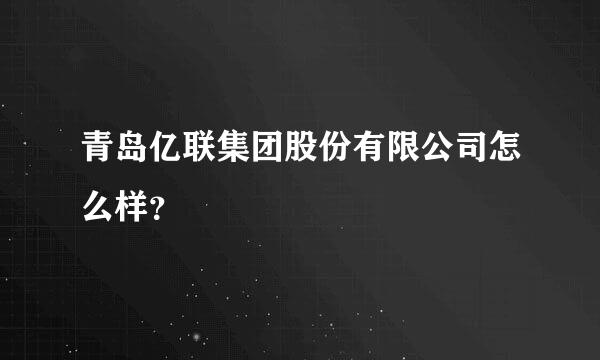 青岛亿联集团股份有限公司怎么样?